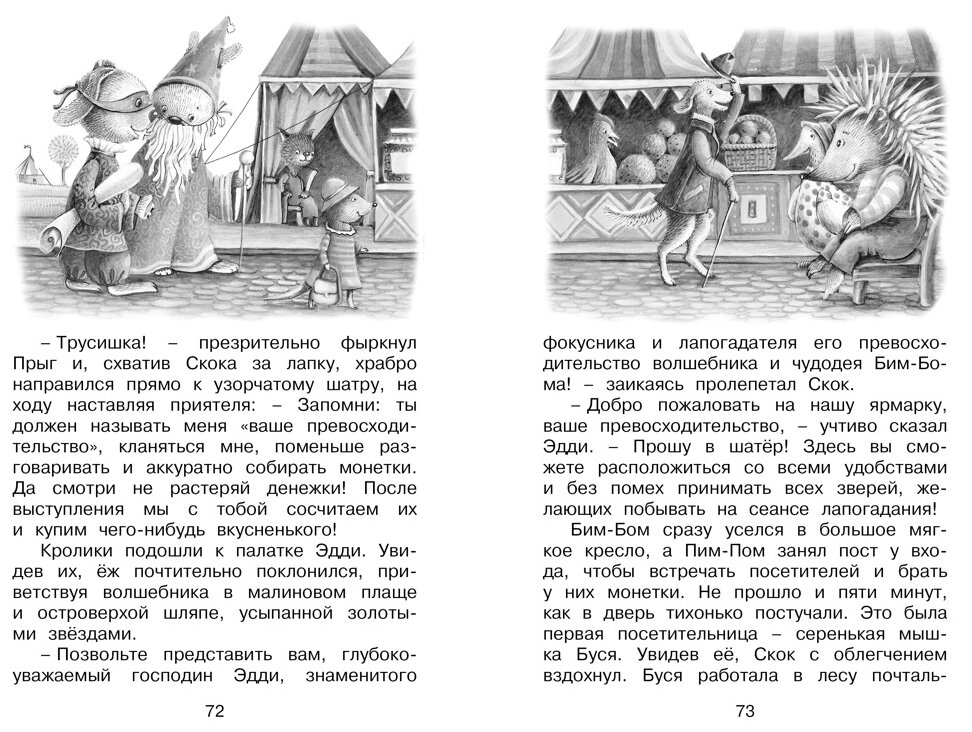 – Трусишка! – презрительно фыркнул Прыг и, схватив Скока за лапку, храбро направился прямо к узорчатому шатру, на ходу наставляя приятеля: – Запомни: ты должен называть меня «ваше превосходительство», кланяться мне, поменьше разговаривать и аккуратно собирать монетки. Да смотри не растеряй денежки! После выступления мы с тобой сосчитаем их и купим чего-нибудь вкусненького!

Кролики подошли к палатке Эдди. Увидев их, ёж почтительно поклонился, приветствуя волшебника в малиновом плаще и островерхой шляпе, усыпанной золотыми звёздами.

– Позвольте представить вам, глубокоуважаемый господин Эдди, знаменитого

72

фокусника и лапогадателя его превосходительство волшебника и чудодея Бим-Бома! – заикаясь пролепетал Скок.

– Добро пожаловать на нашу ярмарку, ваше превосходительство, – учтиво сказал Эдди. – Прошу в шатёр! Здесь вы сможете расположиться со всеми удобствами и без помех принимать всех зверей, желающих побывать на сеансе лапогадания!

Бим-Бом сразу уселся в большое мягкое кресло, а Пим-Пом занял пост у входа, чтобы встречать посетителей и брать у них монетки. Не прошло и пяти минут, как в дверь тихонько постучали. Это была первая посетительница – серенькая мышка Буся. Увидев её, Скок с облегчением вздохнул. Буся работала в лесу почталь-

73